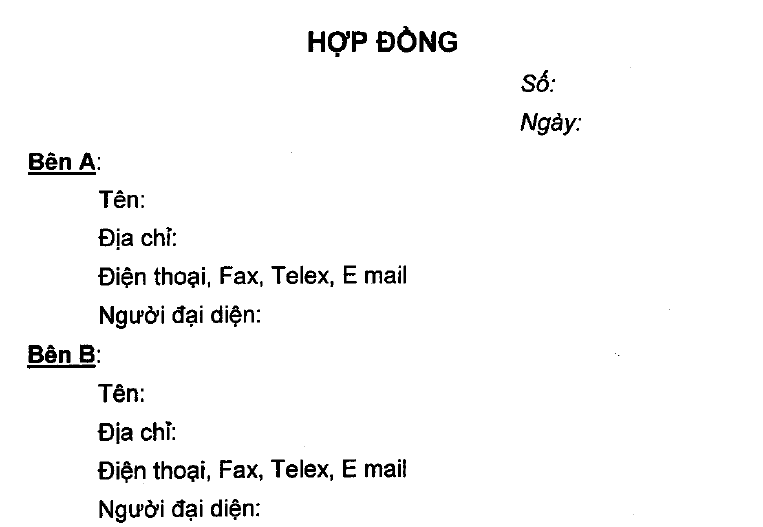 HỢP ĐỒNG

Số:

Ngày:

Bên A:

Tên:

Địa chỉ:

Điện thoại, Fax, Telex, E mail

Người đại diện:

Bên B:

Tên:

Địa chỉ:

Điện thoại, Fax, Telex, E mail

Người đại diện: